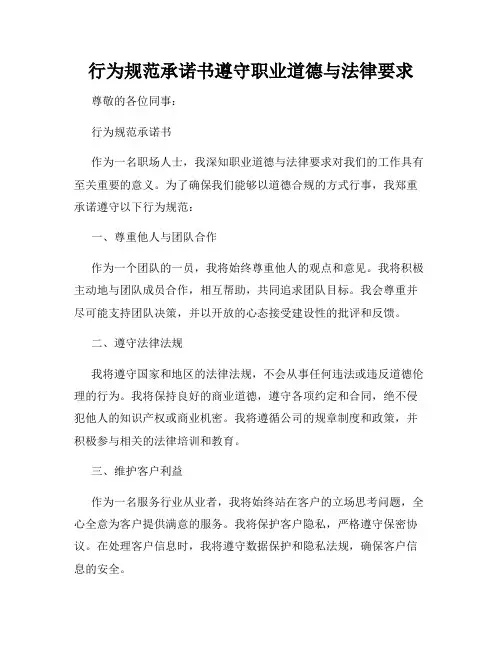 行为规范承诺书遵守职业道德与法律要求

尊敬的各位同事：

行为规范承诺书

作为一名职场人士，我深知职业道德与法律要求对我们的工作具有至关重要的意义。为了确保我们能够以道德合规的方式行事，我郑重承诺遵守以下行为规范：

一、尊重他人与团队合作

作为一个团队的一员，我将始终尊重他人的观点和意见。我将积极主动地与团队成员合作，相互帮助，共同追求团队目标。我会尊重并尽可能支持团队决策，并以开放的心态接受建设性的批评和反馈。

二、遵守法律法规

我将遵守国家和地区的法律法规，不会从事任何违法或违反道德伦理的行为。我将保持良好的商业道德，遵守各项约定和合同，绝不侵犯他人的知识产权或商业机密。我将遵循公司的规章制度和政策，并积极参与相关的法律培训和教育。

三、维护客户利益

作为一名服务行业从业者，我将始终站在客户的立场思考问题，全心全意为客户提供满意的服务。我将保护客户隐私，严格遵守保密协议。在处理客户信息时，我将遵守数据保护和隐私法规，确保客户信息的安全。